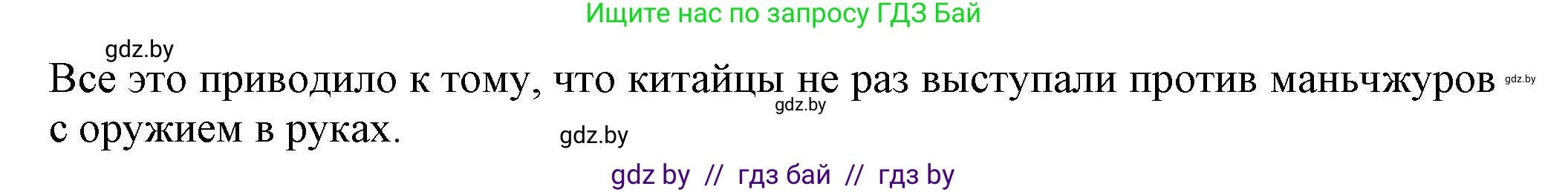 Ищите нас по запросу ГДЗ Бай

gdz.by

Все это приводило к тому, что китайцы не раз выступали против маньчжуров с оружием в руках.

gdz.by

gdz.by

gdz.by

gdz by // гдз бай // гдз by